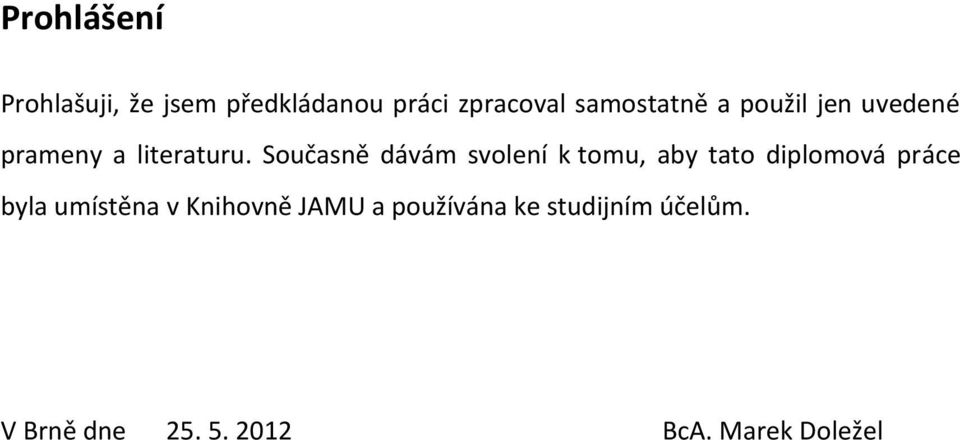 Prohlášení

Prohlašuji, že jsem předkládanou práci zpracoval samostatně a použil jen uvedené prameny a literaturu. Současně dávám svolení k tomu, aby tato diplomová práce byla umístěna v Knihovně JAMU a používána ke studijním účelům.

V Brně dne 25. 5. 2012 BcA. Marek Doležel